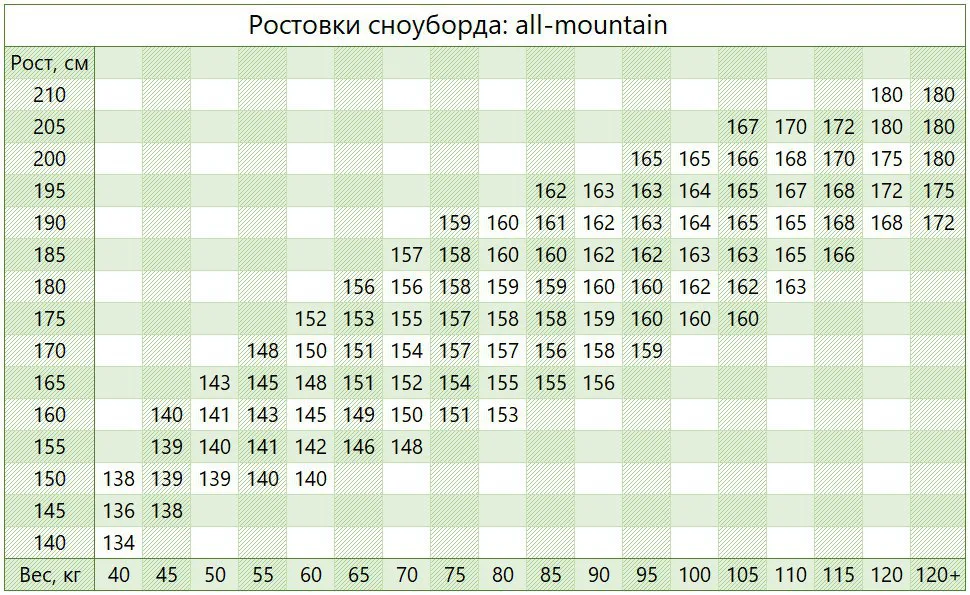 Ростовки сноуборда: all-mountain

| Рост, см | | | | | | | | | | | | | | | | | | |
|---|---|---|---|---|---|---|---|---|---|---|---|---|---|---|---|---|---|---|
| 210 | | | | | | | | | | | | | | | | | 180 | 180 |
| 205 | | | | | | | | | | | | | | 167 | 170 | 172 | 180 | 180 |
| 200 | | | | | | | | | | | | 165 | 165 | 166 | 168 | 170 | 175 | 180 |
| 195 | | | | | | | | | | 162 | 163 | 163 | 164 | 165 | 167 | 168 | 172 | 175 |
| 190 | | | | | | | | 159 | 160 | 161 | 162 | 163 | 164 | 165 | 165 | 168 | 168 | 172 |
| 185 | | | | | | | 157 | 158 | 160 | 160 | 162 | 162 | 163 | 163 | 165 | 166 | | |
| 180 | | | | | | 156 | 156 | 158 | 159 | 159 | 160 | 160 | 162 | 162 | 163 | | | |
| 175 | | | | | 152 | 153 | 155 | 157 | 158 | 158 | 159 | 160 | 160 | 160 | | | | |
| 170 | | | | 148 | 150 | 151 | 154 | 157 | 157 | 156 | 158 | 159 | | | | | | |
| 165 | | | 143 | 145 | 148 | 151 | 152 | 154 | 155 | 155 | 156 | | | | | | | |
| 160 | | 140 | 141 | 143 | 145 | 149 | 150 | 151 | 153 | | | | | | | | | |
| 155 | | 139 | 140 | 141 | 142 | 146 | 148 | | | | | | | | | | | |
| 150 | 138 | 139 | 139 | 140 | 140 | | | | | | | | | | | | | |
| 145 | 136 | 138 | | | | | | | | | | | | | | | | |
| 140 | 134 | | | | | | | | | | | | | | | | | |
| Вес, кг | 40 | 45 | 50 | 55 | 60 | 65 | 70 | 75 | 80 | 85 | 90 | 95 | 100 | 105 | 110 | 115 | 120 | 120+ |